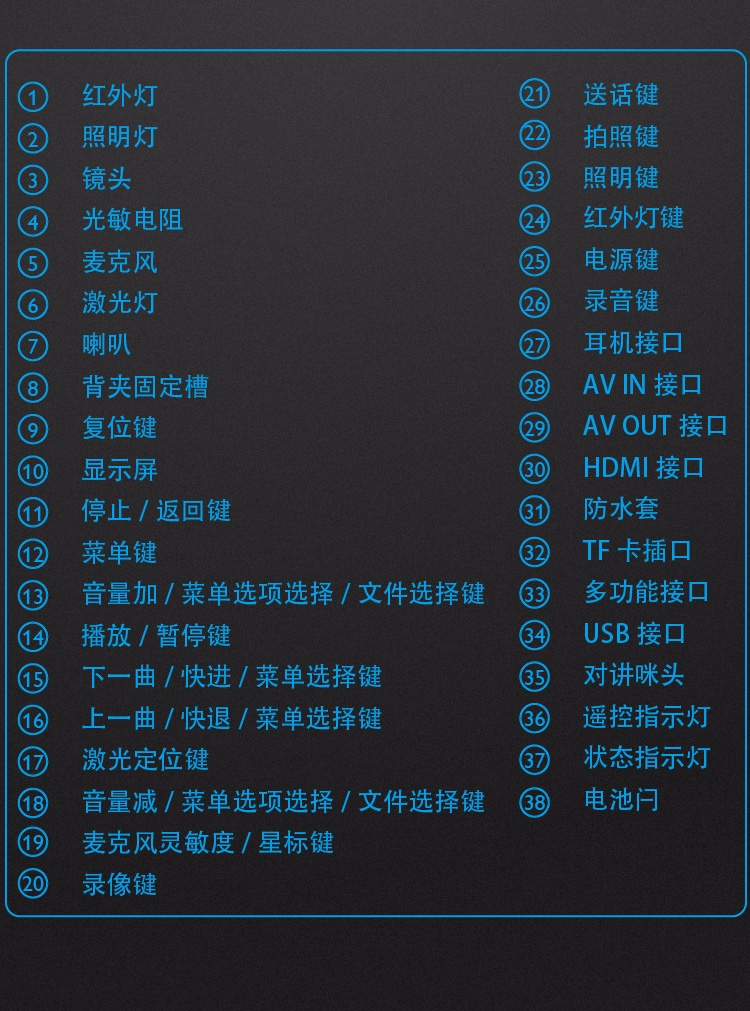 ① 红外灯
② 照明灯
③ 镜头
④ 光敏电阻
⑤ 麦克风
⑥ 激光灯
⑦ 喇叭
⑧ 背夹固定槽
⑨ 复位键
⑩ 显示屏
⑪ 停止 / 返回键
⑫ 菜单键
⑬ 音量加 / 菜单选项选择 / 文件选择键
⑭ 播放 / 暂停键
⑮ 下一曲 / 快进 / 菜单选择键
⑯ 上一曲 / 快退 / 菜单选择键
⑰ 激光定位键
⑱ 音量减 / 菜单选项选择 / 文件选择键
⑲ 麦克风灵敏度 / 星标键
⑳ 录像键

㉑ 送话键
㉒ 拍照键
㉓ 照明键
㉔ 红外灯键
㉕ 电源键
㉖ 录音键
㉗ 耳机接口
㉘ AV IN 接口
㉙ AV OUT 接口
㉚ HDMI 接口
㉛ 防水套
㉜ TF 卡插口
㉝ 多功能接口
㉞ USB 接口
㉟ 对讲咪头
㊱ 遥控指示灯
㊲ 状态指示灯
㊳ 电池闩